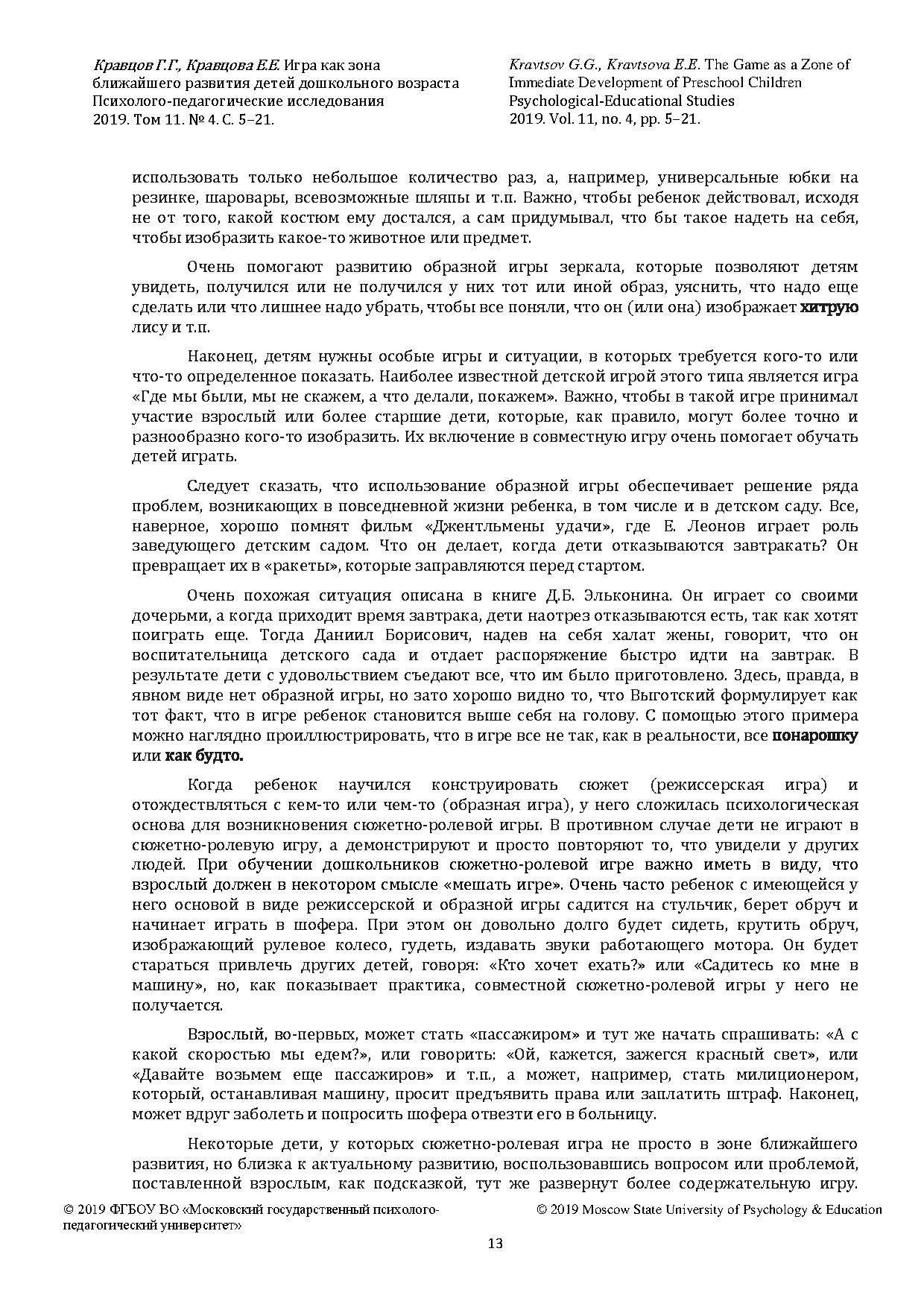 Кравцов Г.Г., Кравцова Е.Е. Игра как зона ближайшего развития детей дошкольного возраста
Психолого-педагогические исследования
2019. Том 11. № 4. С. 5–21.

Kravtsov G.G., Kravtsova E.E. The Game as a Zone of Immediate Development of Preschool Children
Psychological-Educational Studies
2019. Vol. 11, no. 4, pp. 5–21.

использовать только небольшое количество раз, а, например, универсальные юбки на резинке, шаровары, всевозможные шляпы и т.п. Важно, чтобы ребенок действовал, исходя не от того, какой костюм ему достался, а сам придумывал, что бы такое надеть на себя, чтобы изобразить какое-то животное или предмет.

Очень помогают развитию образной игры зеркала, которые позволяют детям увидеть, получился или не получился у них тот или иной образ, уяснить, что надо еще сделать или что лишнее надо убрать, чтобы все поняли, что он (или она) изображает хитрую лису и т.п.

Наконец, детям нужны особые игры и ситуации, в которых требуется кого-то или что-то определенное показать. Наиболее известной детской игрой этого типа является игра «Где мы были, мы не скажем, а что делали, покажем». Важно, чтобы в такой игре принимал участие взрослый или более старшие дети, которые, как правило, могут более точно и разнообразно кого-то изобразить. Их включение в совместную игру очень помогает обучать детей играть.

Следует сказать, что использование образной игры обеспечивает решение ряда проблем, возникающих в повседневной жизни ребенка, в том числе и в детском саду. Все, наверное, хорошо помнят фильм «Джентльмены удачи», где Е. Леонов играет роль заведующего детским садом. Что он делает, когда дети отказываются завтракать? Он превращает их в «ракеты», которые заправляются перед стартом.

Очень похожая ситуация описана в книге Д.Б. Эльконина. Он играет со своими дочерьми, а когда приходит время завтрака, дети наотрез отказываются есть, так как хотят поиграть еще. Тогда Даниил Борисович, надев на себя халат жены, говорит, что он воспитательница детского сада и отдает распоряжение быстро идти на завтрак. В результате дети с удовольствием съедают все, что им было приготовлено. Здесь, правда, в явном виде нет образной игры, но зато хорошо видно то, что Выготский формулирует как тот факт, что в игре ребенок становится выше себя на голову. С помощью этого примера можно наглядно проиллюстрировать, что в игре все не так, как в реальности, все понарошку или как будто.

Когда ребенок научился конструировать сюжет (режиссерская игра) и отождествляться с кем-то или чем-то (образная игра), у него сложилась психологическая основа для возникновения сюжетно-ролевой игры. В противном случае дети не играют в сюжетно-ролевую игру, а демонстрируют и просто повторяют то, что увидели у других людей. При обучении дошкольников сюжетно-ролевой игре важно иметь в виду, что взрослый должен в некотором смысле «мешать игре». Очень часто ребенок с имеющейся у него основой в виде режиссерской и образной игры садится на стульчик, берет обруч и начинает играть в шофера. При этом он довольно долго будет сидеть, крутить обруч, изображающий рулевое колесо, гудеть, издавать звуки работающего мотора. Он будет стараться привлечь других детей, говоря: «Кто хочет ехать?» или «Садитесь ко мне в машину», но, как показывает практика, совместной сюжетно-ролевой игры у него не получается.

Взрослый, во-первых, может стать «пассажиром» и тут же начать спрашивать: «А с какой скоростью мы едем?», или говорить: «Ой, кажется, зажегся красный свет», или «Давайте возьмем еще пассажиров» и т.п., а может, например, стать милиционером, который, останавливая машину, просит предъявить права или заплатить штраф. Наконец, может вдруг заболеть и попросить шофера отвезти его в больницу.

Некоторые дети, у которых сюжетно-ролевая игра не просто в зоне ближайшего развития, но близка к актуальному развитию, воспользовавшись вопросом или проблемой, поставленной взрослым, как подсказкой, тут же развернут более содержательную игру.

© 2019 ФГБОУ ВО «Московский государственный психолого-педагогический университет»
© 2019 Moscow State University of Psychology & Education

13